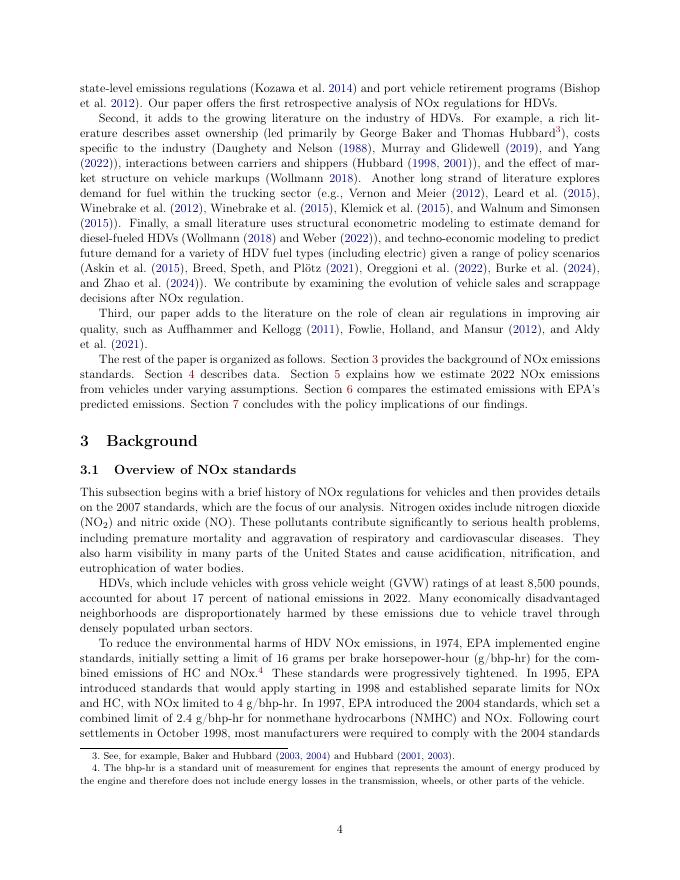 state-level emissions regulations (Kozawa et al. 2014) and port vehicle retirement programs (Bishop et al. 2012). Our paper offers the first retrospective analysis of NOx regulations for HDVs.

Second, it adds to the growing literature on the industry of HDVs. For example, a rich literature describes asset ownership (led primarily by George Baker and Thomas Hubbard$^3$), costs specific to the industry (Daughety and Nelson (1988), Murray and Glidewell (2019), and Yang (2022)), interactions between carriers and shippers (Hubbard (1998, 2001)), and the effect of market structure on vehicle markups (Wollmann 2018). Another long strand of literature explores demand for fuel within the trucking sector (e.g., Vernon and Meier (2012), Leard et al. (2015), Winebrake et al. (2012), Winebrake et al. (2015), Klemick et al. (2015), and Walnum and Simonsen (2015)). Finally, a small literature uses structural econometric modeling to estimate demand for diesel-fueled HDVs (Wollmann (2018) and Weber (2022)), and techno-economic modeling to predict future demand for a variety of HDV fuel types (including electric) given a range of policy scenarios (Askin et al. (2015), Breed, Speth, and Plötz (2021), Oreggioni et al. (2022), Burke et al. (2024), and Zhao et al. (2024)). We contribute by examining the evolution of vehicle sales and scrappage decisions after NOx regulation.

Third, our paper adds to the literature on the role of clean air regulations in improving air quality, such as Auffhammer and Kellogg (2011), Fowlie, Holland, and Mansur (2012), and Aldy et al. (2021).

The rest of the paper is organized as follows. Section 3 provides the background of NOx emissions standards. Section 4 describes data. Section 5 explains how we estimate 2022 NOx emissions from vehicles under varying assumptions. Section 6 compares the estimated emissions with EPA's predicted emissions. Section 7 concludes with the policy implications of our findings.

3 Background

3.1 Overview of NOx standards

This subsection begins with a brief history of NOx regulations for vehicles and then provides details on the 2007 standards, which are the focus of our analysis. Nitrogen oxides include nitrogen dioxide ($NO_2$) and nitric oxide (NO). These pollutants contribute significantly to serious health problems, including premature mortality and aggravation of respiratory and cardiovascular diseases. They also harm visibility in many parts of the United States and cause acidification, nitrification, and eutrophication of water bodies.

HDVs, which include vehicles with gross vehicle weight (GVW) ratings of at least 8,500 pounds, accounted for about 17 percent of national emissions in 2022. Many economically disadvantaged neighborhoods are disproportionately harmed by these emissions due to vehicle travel through densely populated urban sectors.

To reduce the environmental harms of HDV NOx emissions, in 1974, EPA implemented engine standards, initially setting a limit of 16 grams per brake horsepower-hour (g/bhp-hr) for the combined emissions of HC and NOx.$^4$ These standards were progressively tightened. In 1995, EPA introduced standards that would apply starting in 1998 and established separate limits for NOx and HC, with NOx limited to 4 g/bhp-hr. In 1997, EPA introduced the 2004 standards, which set a combined limit of 2.4 g/bhp-hr for nonmethane hydrocarbons (NMHC) and NOx. Following court settlements in October 1998, most manufacturers were required to comply with the 2004 standards

3. See, for example, Baker and Hubbard (2003, 2004) and Hubbard (2001, 2003).
4. The bhp-hr is a standard unit of measurement for engines that represents the amount of energy produced by the engine and therefore does not include energy losses in the transmission, wheels, or other parts of the vehicle.

4